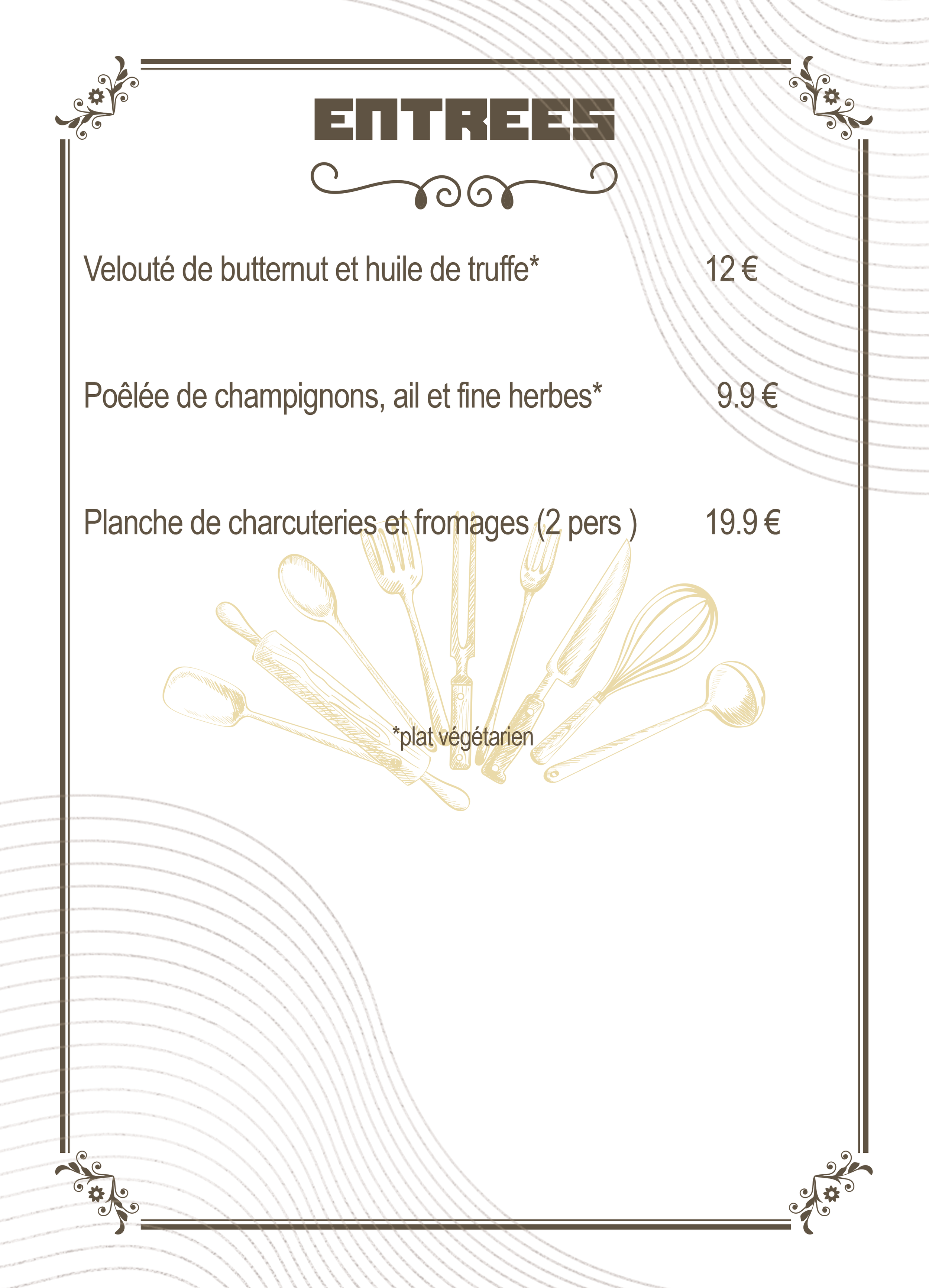 ENTREES

Velouté de butternut et huile de truffe* 12 €

Poêlée de champignons, ail et fine herbes* 9.9 €

Planche de charcuteries et fromages (2 pers ) 19.9 €

*plat végétarien